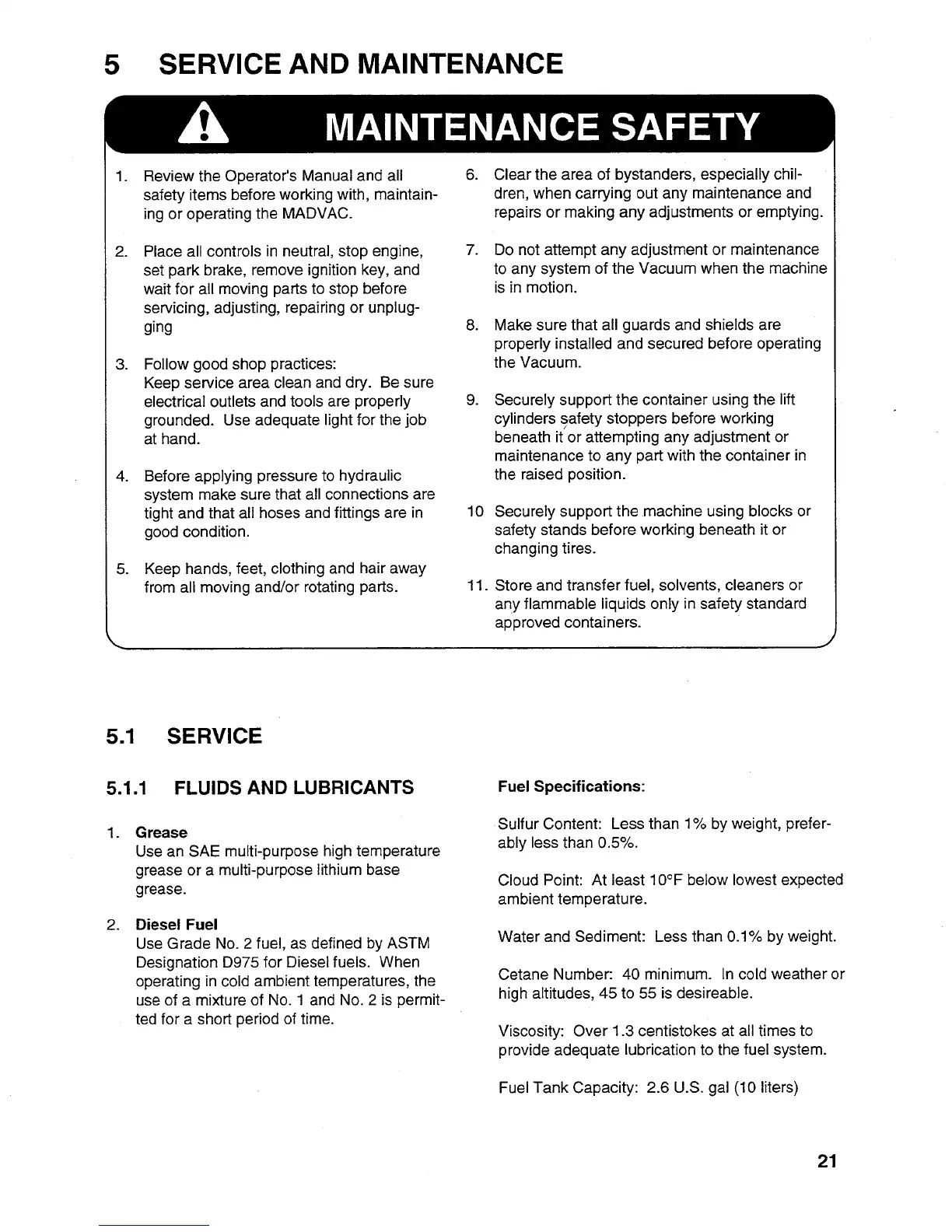 5 SERVICE AND MAINTENANCE

MAINTENANCE SAFETY

1. Review the Operator's Manual and all safety items before working with, maintaining or operating the MADVAC.

2. Place all controls in neutral, stop engine, set park brake, remove ignition key, and wait for all moving parts to stop before servicing, adjusting, repairing or unplugging

3. Follow good shop practices:
Keep service area clean and dry. Be sure electrical outlets and tools are properly grounded. Use adequate light for the job at hand.

4. Before applying pressure to hydraulic system make sure that all connections are tight and that all hoses and fittings are in good condition.

5. Keep hands, feet, clothing and hair away from all moving and/or rotating parts.

6. Clear the area of bystanders, especially children, when carrying out any maintenance and repairs or making any adjustments or emptying.

7. Do not attempt any adjustment or maintenance to any system of the Vacuum when the machine is in motion.

8. Make sure that all guards and shields are properly installed and secured before operating the Vacuum.

9. Securely support the container using the lift cylinders safety stoppers before working beneath it or attempting any adjustment or maintenance to any part with the container in the raised position.

10 Securely support the machine using blocks or safety stands before working beneath it or changing tires.

11. Store and transfer fuel, solvents, cleaners or any flammable liquids only in safety standard approved containers.

5.1 SERVICE

5.1.1 FLUIDS AND LUBRICANTS

1. Grease
Use an SAE multi-purpose high temperature grease or a multi-purpose lithium base grease.

2. Diesel Fuel
Use Grade No. 2 fuel, as defined by ASTM Designation D975 for Diesel fuels. When operating in cold ambient temperatures, the use of a mixture of No. 1 and No. 2 is permitted for a short period of time.

Fuel Specifications:

Sulfur Content: Less than 1% by weight, preferably less than 0.5%.

Cloud Point: At least 10°F below lowest expected ambient temperature.

Water and Sediment: Less than 0.1% by weight.

Cetane Number: 40 minimum. In cold weather or high altitudes, 45 to 55 is desireable.

Viscosity: Over 1.3 centistokes at all times to provide adequate lubrication to the fuel system.

Fuel Tank Capacity: 2.6 U.S. gal (10 liters)

21